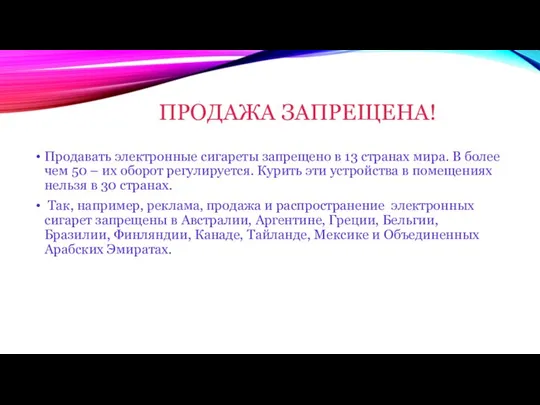 ПРОДАЖА ЗАПРЕЩЕНА!

• Продавать электронные сигареты запрещено в 13 странах мира. В более чем 50 – их оборот регулируется. Курить эти устройства в помещениях нельзя в 30 странах.

• Так, например, реклама, продажа и распространение электронных сигарет запрещены в Австралии, Аргентине, Греции, Бельгии, Бразилии, Финляндии, Канаде, Тайланде, Мексике и Объединенных Арабских Эмиратах.